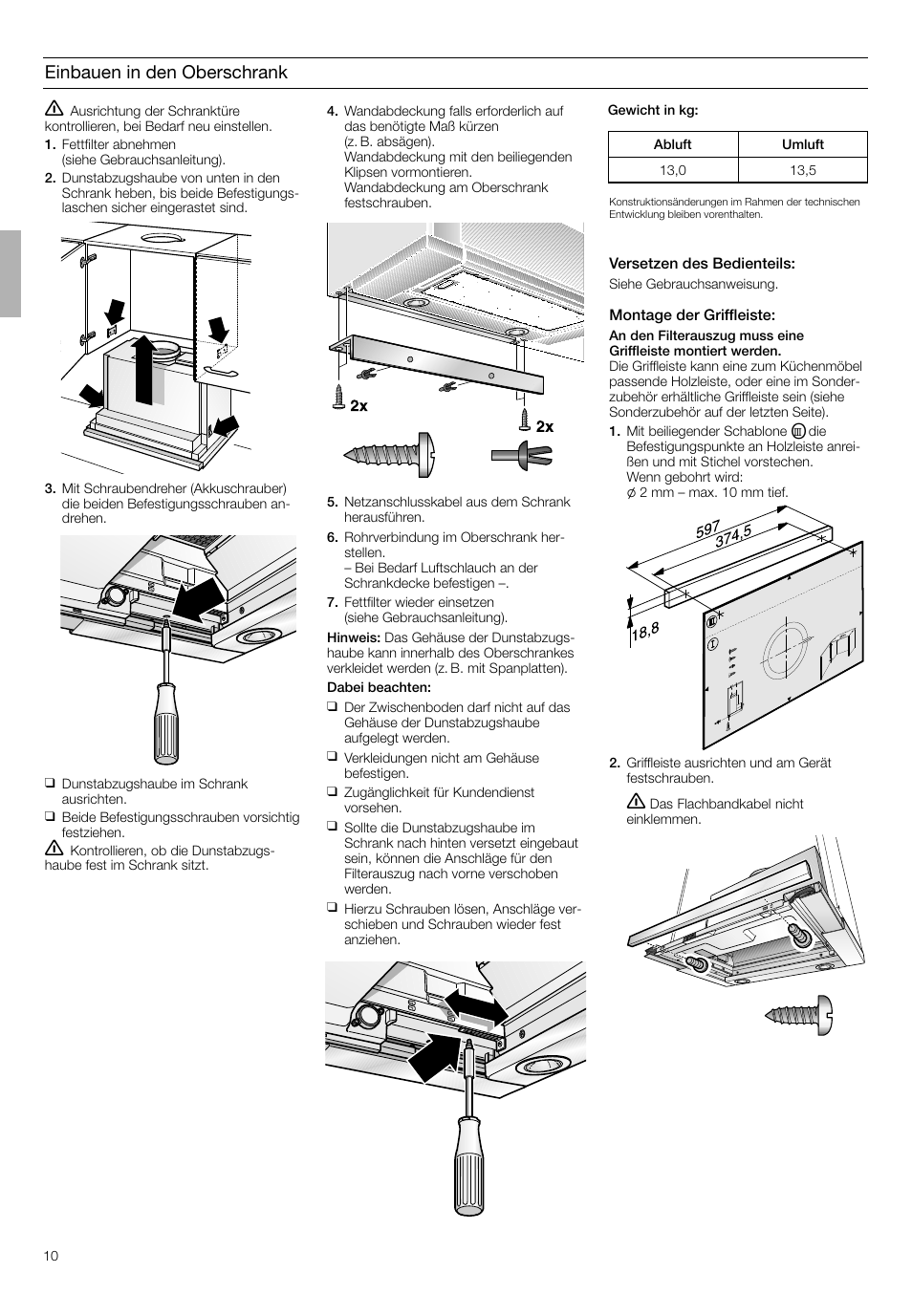 Einbauen in den Oberschrank

Ausrichtung der Schranktüre kontrollieren, bei Bedarf neu einstellen.

1. Fettfilter abnehmen (siehe Gebrauchsanleitung).
2. Dunstabzugshaube von unten in den Schrank heben, bis beide Befestigungslaschen sicher eingerastet sind.

3. Mit Schraubendreher (Akkuschrauber) die beiden Befestigungsschrauben andrehen.

❑ Dunstabzugshaube im Schrank ausrichten.
❑ Beide Befestigungsschrauben vorsichtig festziehen.

Kontrollieren, ob die Dunstabzugshaube fest im Schrank sitzt.

4. Wandabdeckung falls erforderlich auf das benötigte Maß kürzen (z. B. absägen). Wandabdeckung mit den beiliegenden Klipsen vormontieren. Wandabdeckung am Oberschrank festschrauben.

2x
2x

5. Netzanschlusskabel aus dem Schrank herausführen.
6. Rohrverbindung im Oberschrank herstellen.
– Bei Bedarf Luftschlauch an der Schrankdecke befestigen –.
7. Fettfilter wieder einsetzen (siehe Gebrauchsanleitung).

Hinweis: Das Gehäuse der Dunstabzugshaube kann innerhalb des Oberschrankes verkleidet werden (z. B. mit Spanplatten).

Dabei beachten:
❑ Der Zwischenboden darf nicht auf das Gehäuse der Dunstabzugshaube aufgelegt werden.
❑ Verkleidungen nicht am Gehäuse befestigen.
❑ Zugänglichkeit für Kundendienst vorsehen.
❑ Sollte die Dunstabzugshaube im Schrank nach hinten versetzt eingebaut sein, können die Anschläge für den Filterauszug nach vorne verschoben werden.
❑ Hierzu Schrauben lösen, Anschläge verschieben und Schrauben wieder fest anziehen.

Gewicht in kg:

| Abluft | Umluft |
|---|---|
| 13,0 | 13,5 |

Konstruktionsänderungen im Rahmen der technischen Entwicklung bleiben vorenthalten.

Versetzen des Bedienteils:
Siehe Gebrauchsanweisung.

Montage der Griffleiste:
An den Filterauszug muss eine Griffleiste montiert werden.
Die Griffleiste kann eine zum Küchenmöbel passende Holzleiste, oder eine im Sonderzubehör erhältliche Griffleiste sein (siehe Sonderzubehör auf der letzten Seite).

1. Mit beiliegender Schablone Ⅲ die Befestigungspunkte an Holzleiste anreißen und mit Stichel vorstechen. Wenn gebohrt wird: ∅ 2 mm – max. 10 mm tief.

597
374,5
18,8
Ⅲ
1

2. Griffleiste ausrichten und am Gerät festschrauben.

Das Flachbandkabel nicht einklemmen.

10